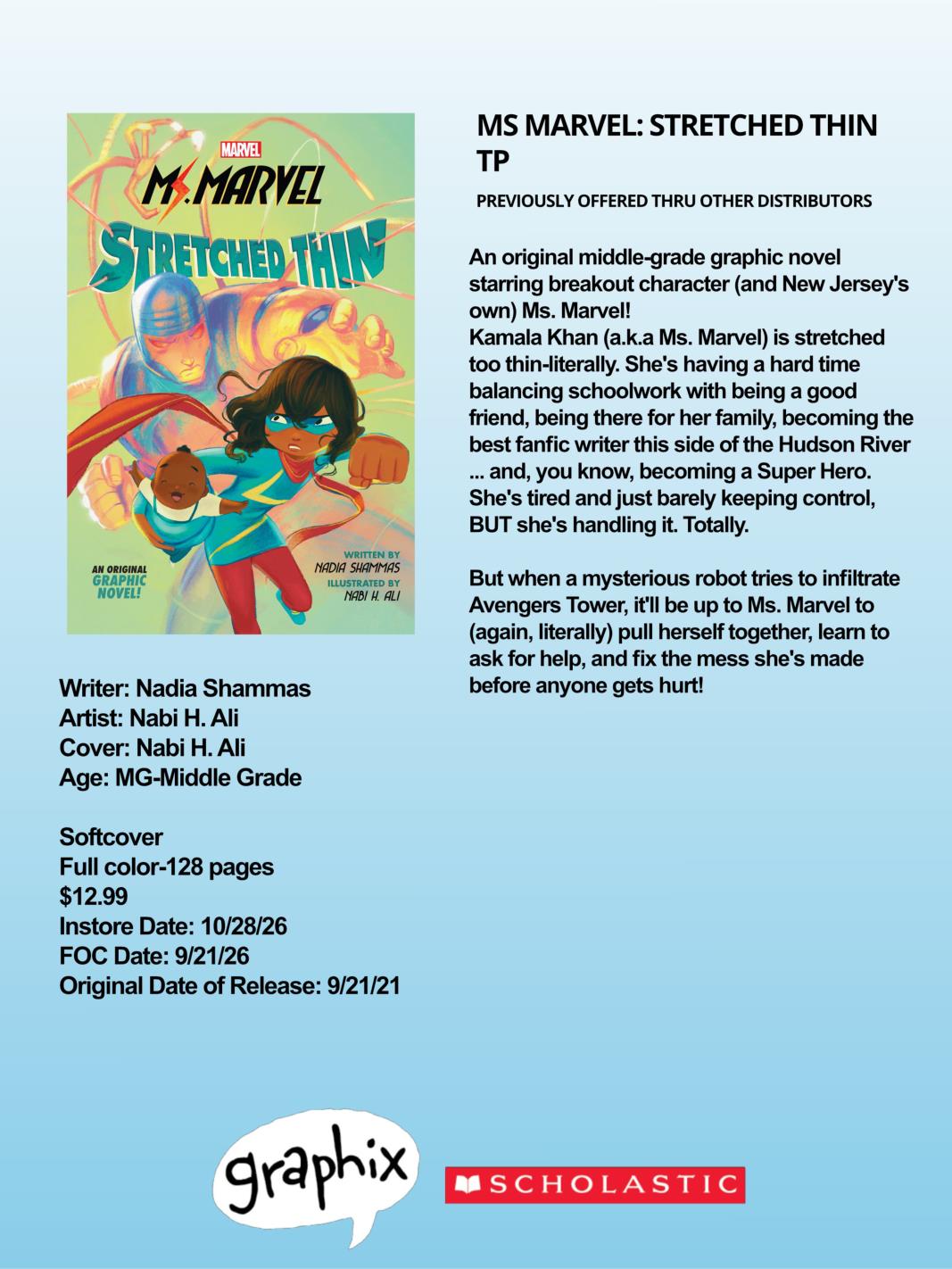 MARVEL
MS. MARVEL
STRETCHED THIN

AN ORIGINAL GRAPHIC NOVEL!

WRITTEN BY
NADIA SHAMMAS
ILLUSTRATED BY
NABI H. ALI

Writer: Nadia Shammas
Artist: Nabi H. Ali
Cover: Nabi H. Ali
Age: MG-Middle Grade

Softcover
Full color-128 pages
$12.99
Instore Date: 10/28/26
FOC Date: 9/21/26
Original Date of Release: 9/21/21

MS MARVEL: STRETCHED THIN TP

PREVIOUSLY OFFERED THRU OTHER DISTRIBUTORS

An original middle-grade graphic novel starring breakout character (and New Jersey's own) Ms. Marvel!
Kamala Khan (a.k.a Ms. Marvel) is stretched too thin-literally. She's having a hard time balancing schoolwork with being a good friend, being there for her family, becoming the best fanfic writer this side of the Hudson River ... and, you know, becoming a Super Hero. She's tired and just barely keeping control, BUT she's handling it. Totally.

But when a mysterious robot tries to infiltrate Avengers Tower, it'll be up to Ms. Marvel to (again, literally) pull herself together, learn to ask for help, and fix the mess she's made before anyone gets hurt!

graphix

SCHOLASTIC